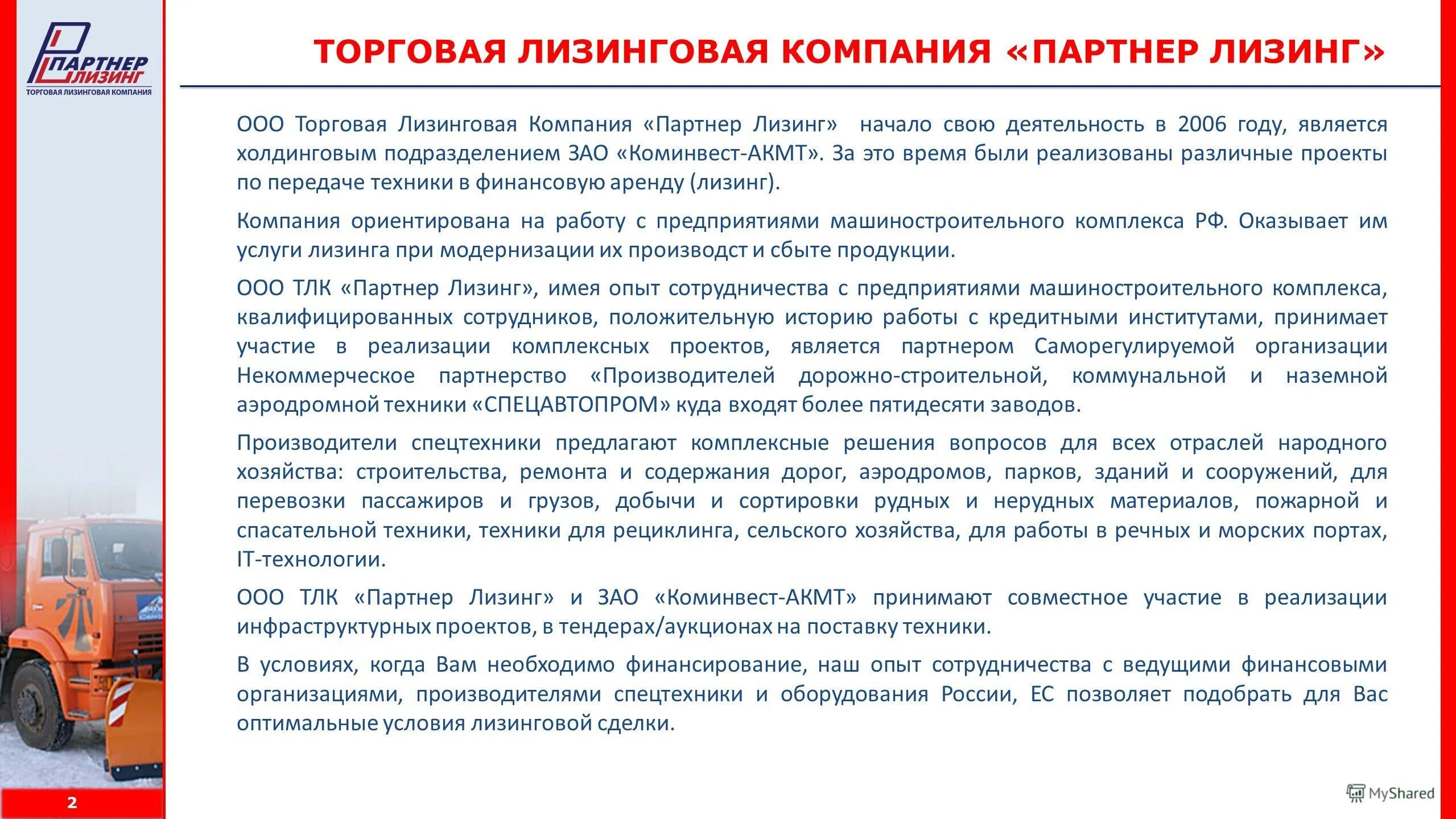 ПАРТНЕР ЛИЗИНГ
ТОРГОВАЯ ЛИЗИНГОВАЯ КОМПАНИЯ

ТОРГОВАЯ ЛИЗИНГОВАЯ КОМПАНИЯ «ПАРТНЕР ЛИЗИНГ»

ООО Торговая Лизинговая Компания «Партнер Лизинг» начало свою деятельность в 2006 году, является холдинговым подразделением ЗАО «Коминвест-АКМТ». За это время были реализованы различные проекты по передаче техники в финансовую аренду (лизинг).

Компания ориентирована на работу с предприятиями машиностроительного комплекса РФ. Оказывает им услуги лизинга при модернизации их производст и сбыте продукции.

ООО ТЛК «Партнер Лизинг», имея опыт сотрудничества с предприятиями машиностроительного комплекса, квалифицированных сотрудников, положительную историю работы с кредитными институтами, принимает участие в реализации комплексных проектов, является партнером Саморегулируемой организации Некоммерческое партнерство «Производителей дорожно-строительной, коммунальной и наземной аэродромной техники «СПЕЦАВТОПРОМ» куда входят более пятидесяти заводов.

Производители спецтехники предлагают комплексные решения вопросов для всех отраслей народного хозяйства: строительства, ремонта и содержания дорог, аэродромов, парков, зданий и сооружений, для перевозки пассажиров и грузов, добычи и сортировки рудных и нерудных материалов, пожарной и спасательной техники, техники для рециклинга, сельского хозяйства, для работы в речных и морских портах, IT-технологии.

ООО ТЛК «Партнер Лизинг» и ЗАО «Коминвест-АКМТ» принимают совместное участие в реализации инфраструктурных проектов, в тендерах/аукционах на поставку техники.

В условиях, когда Вам необходимо финансирование, наш опыт сотрудничества с ведущими финансовыми организациями, производителями спецтехники и оборудования России, ЕС позволяет подобрать для Вас оптимальные условия лизинговой сделки.

2

MyShared